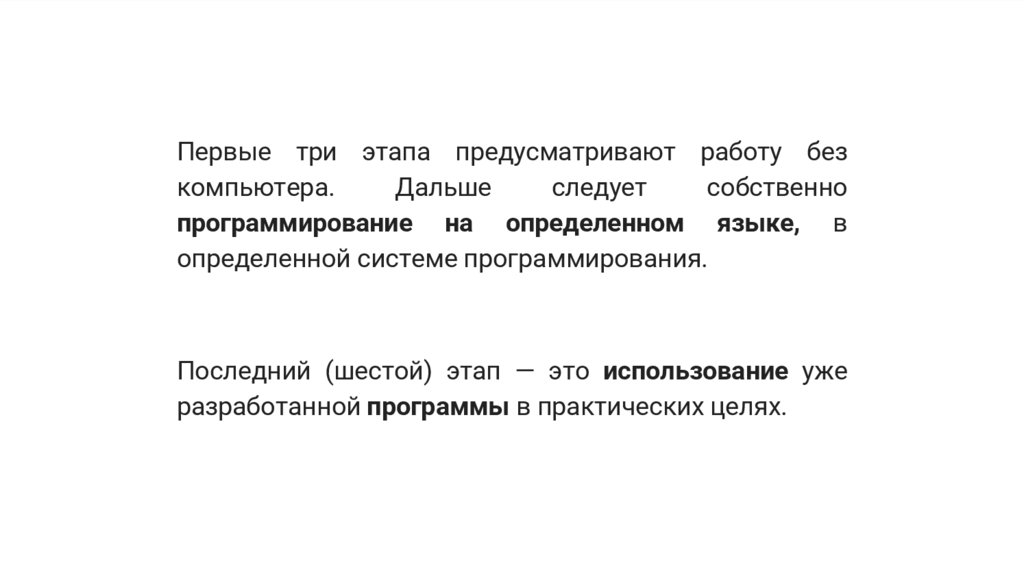 Первые три этапа предусматривают работу без компьютера. Дальше следует собственно программирование на определенном языке, в определенной системе программирования.

Последний (шестой) этап — это использование уже разработанной программы в практических целях.